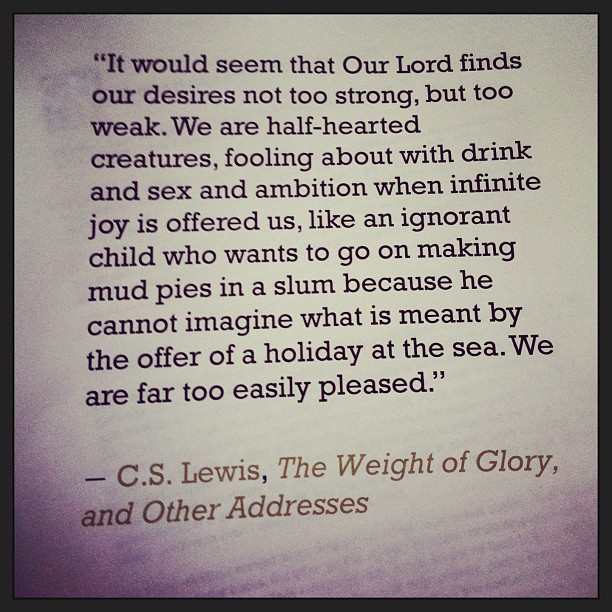 "It would seem that Our Lord finds our desires not too strong, but too weak. We are half-hearted creatures, fooling about with drink and sex and ambition when infinite joy is offered us, like an ignorant child who wants to go on making mud pies in a slum because he cannot imagine what is meant by the offer of a holiday at the sea. We are far too easily pleased."

– C.S. Lewis, The Weight of Glory, and Other Addresses